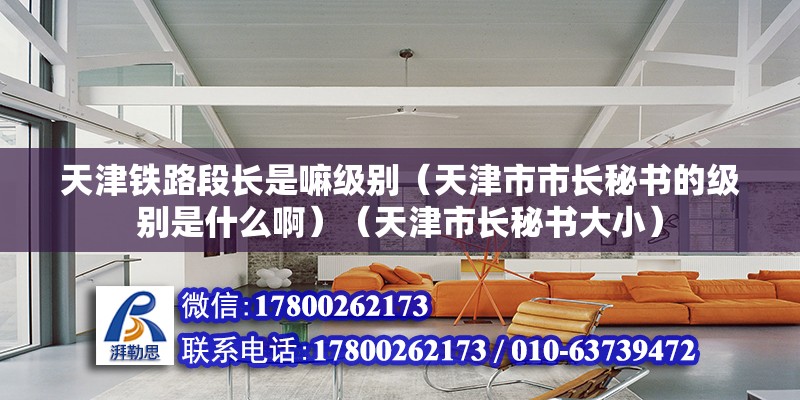 天津铁路段长是嘛级别（天津市市长秘书的级别是什么啊）（天津市长秘书大小）

湃勒思

微信:17800262173

联系电话:17800262173 / 010-63739472